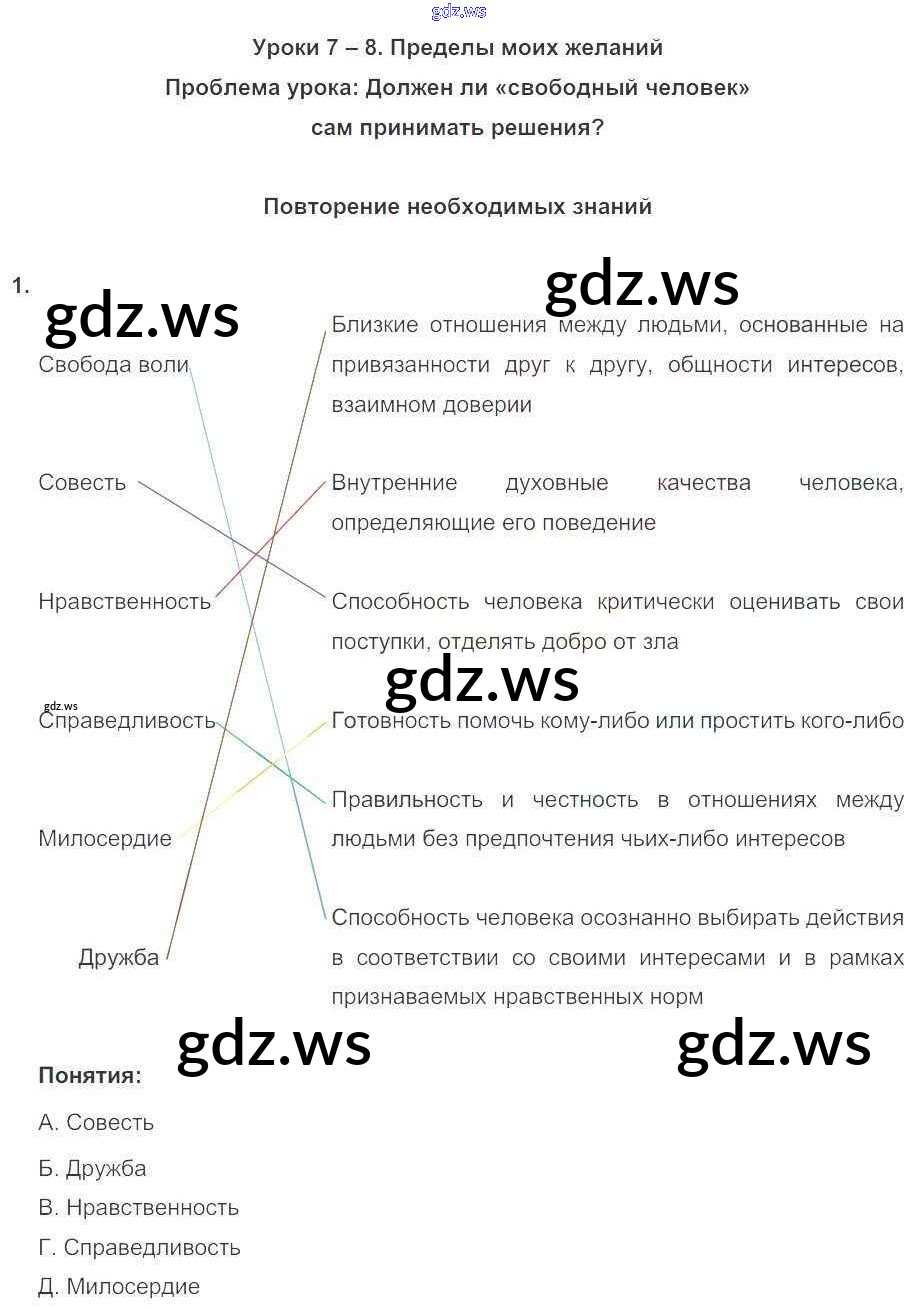 Уроки 7 – 8. Пределы моих желаний

Проблема урока: Должен ли «свободный человек» сам принимать решения?

Повторение необходимых знаний

1.

Свобода воли

Совесть

Нравственность

Справедливость

Милосердие

Дружба

Близкие отношения между людьми, основанные на привязанности друг к другу, общности интересов, взаимном доверии

Внутренние духовные качества человека, определяющие его поведение

Способность человека критически оценивать свои поступки, отделять добро от зла

Готовность помочь кому-либо или простить кого-либо

Правильность и честность в отношениях между людьми без предпочтения чьих-либо интересов

Способность человека осознанно выбирать действия в соответствии со своими интересами и в рамках признаваемых нравственных норм

Понятия:

А. Совесть

Б. Дружба

В. Нравственность

Г. Справедливость

Д. Милосердие

gdz.ws